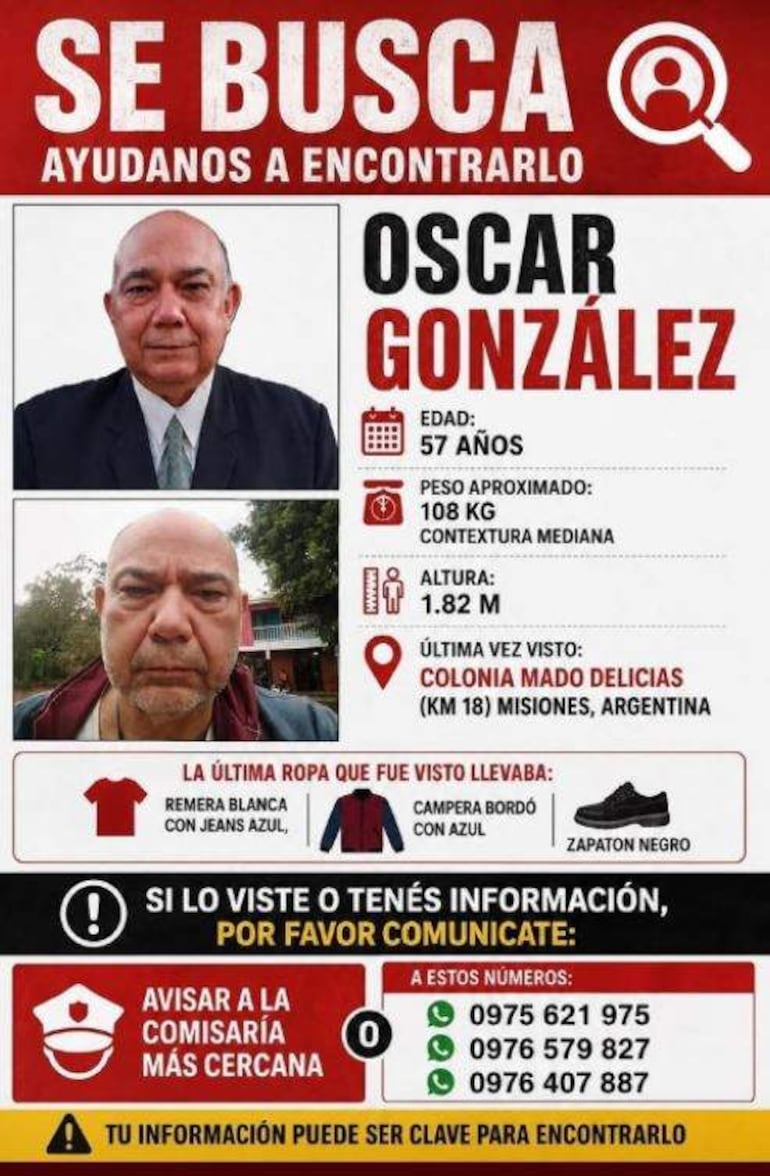 SE BUSCA
AYUDANOS A ENCONTRARLO

OSCAR
GONZÁLEZ

EDAD:
57 AÑOS

PESO APROXIMADO:
108 KG
CONTEXTURA MEDIANA

ALTURA:
1.82 M

ÚLTIMA VEZ VISTO:
COLONIA MADO DELICIAS
(KM 18) MISIONES, ARGENTINA

LA ÚLTIMA ROPA QUE FUE VISTO LLEVABA:
REMERA BLANCA CON JEANS AZUL,
CAMPERA BORDÓ CON AZUL
ZAPATON NEGRO

SI LO VISTE O TENÉS INFORMACIÓN,
POR FAVOR COMUNICATE:

AVISAR A LA COMISARÍA MÁS CERCANA

O

A ESTOS NÚMEROS:
0975 621 975
0976 579 827
0976 407 887

TU INFORMACIÓN PUEDE SER CLAVE PARA ENCONTRARLO